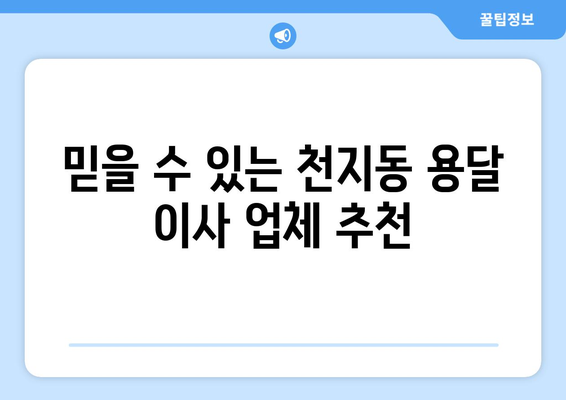 꿀팁정보

믿을 수 있는 천지동 용달 이사 업체 추천